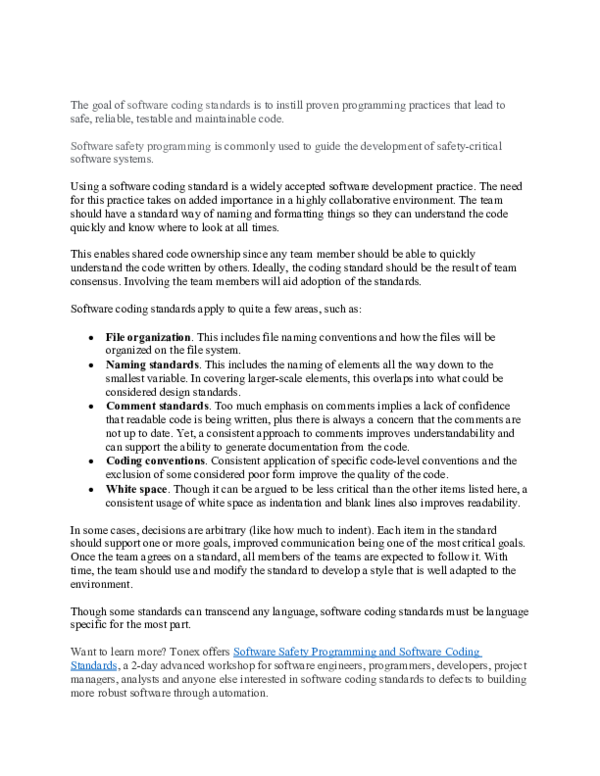 The goal of software coding standards is to instill proven programming practices that lead to safe, reliable, testable and maintainable code.

Software safety programming is commonly used to guide the development of safety-critical software systems.

Using a software coding standard is a widely accepted software development practice. The need for this practice takes on added importance in a highly collaborative environment. The team should have a standard way of naming and formatting things so they can understand the code quickly and know where to look at all times.

This enables shared code ownership since any team member should be able to quickly understand the code written by others. Ideally, the coding standard should be the result of team consensus. Involving the team members will aid adoption of the standards.

Software coding standards apply to quite a few areas, such as:

• File organization. This includes file naming conventions and how the files will be organized on the file system.
• Naming standards. This includes the naming of elements all the way down to the smallest variable. In covering larger-scale elements, this overlaps into what could be considered design standards.
• Comment standards. Too much emphasis on comments implies a lack of confidence that readable code is being written, plus there is always a concern that the comments are not up to date. Yet, a consistent approach to comments improves understandability and can support the ability to generate documentation from the code.
• Coding conventions. Consistent application of specific code-level conventions and the exclusion of some considered poor form improve the quality of the code.
• White space. Though it can be argued to be less critical than the other items listed here, a consistent usage of white space as indentation and blank lines also improves readability.

In some cases, decisions are arbitrary (like how much to indent). Each item in the standard should support one or more goals, improved communication being one of the most critical goals. Once the team agrees on a standard, all members of the teams are expected to follow it. With time, the team should use and modify the standard to develop a style that is well adapted to the environment.

Though some standards can transcend any language, software coding standards must be language specific for the most part.

Want to learn more? Tonex offers Software Safety Programming and Software Coding Standards, a 2-day advanced workshop for software engineers, programmers, developers, project managers, analysts and anyone else interested in software coding standards to defects to building more robust software through automation.